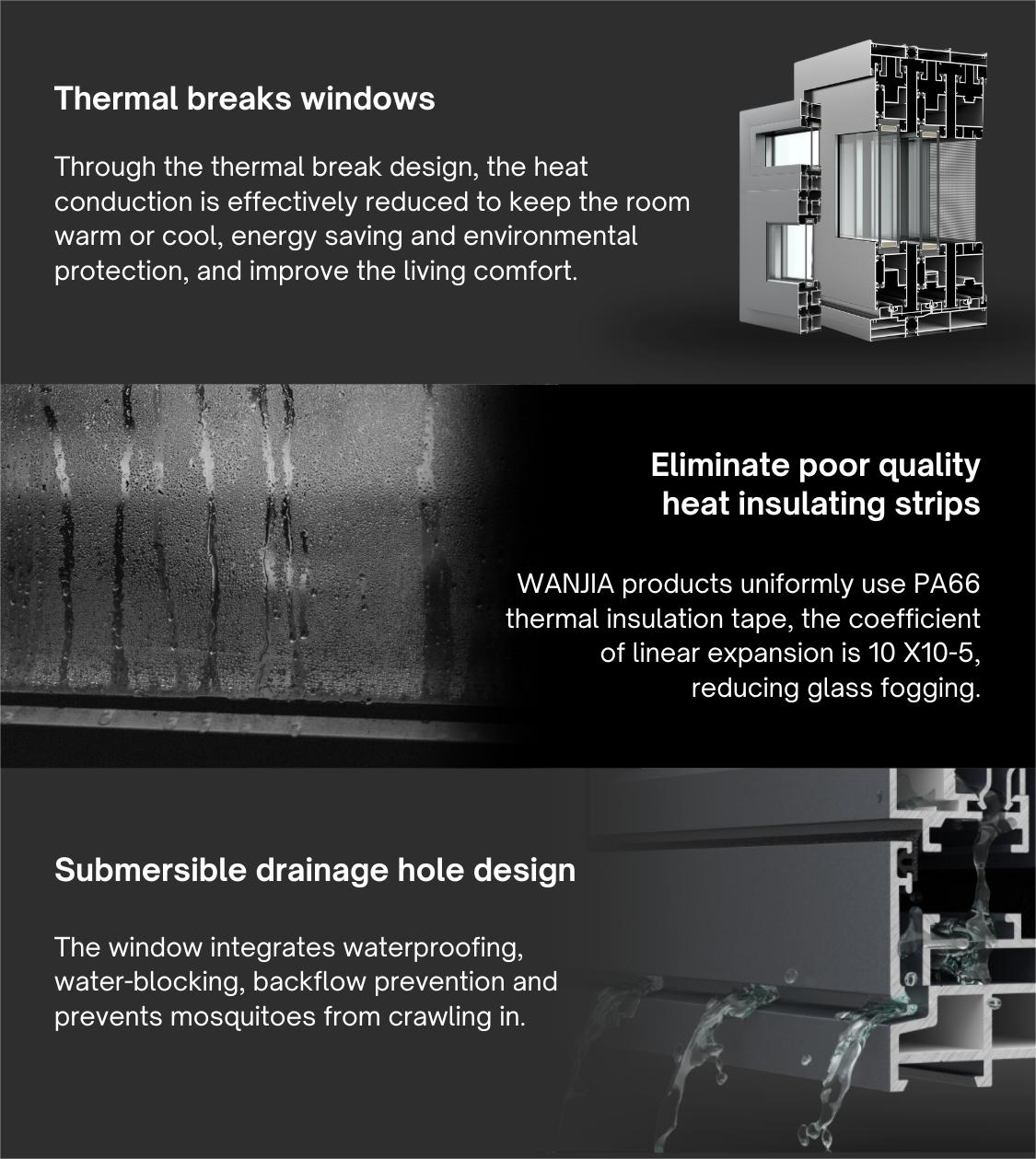 Thermal breaks windows

Through the thermal break design, the heat conduction is effectively reduced to keep the room warm or cool, energy saving and environmental protection, and improve the living comfort.

Eliminate poor quality heat insulating strips

WANJIA products uniformly use PA66 thermal insulation tape, the coefficient of linear expansion is 10 X10-5, reducing glass fogging.

Submersible drainage hole design

The window integrates waterproofing, water-blocking, backflow prevention and prevents mosquitoes from crawling in.